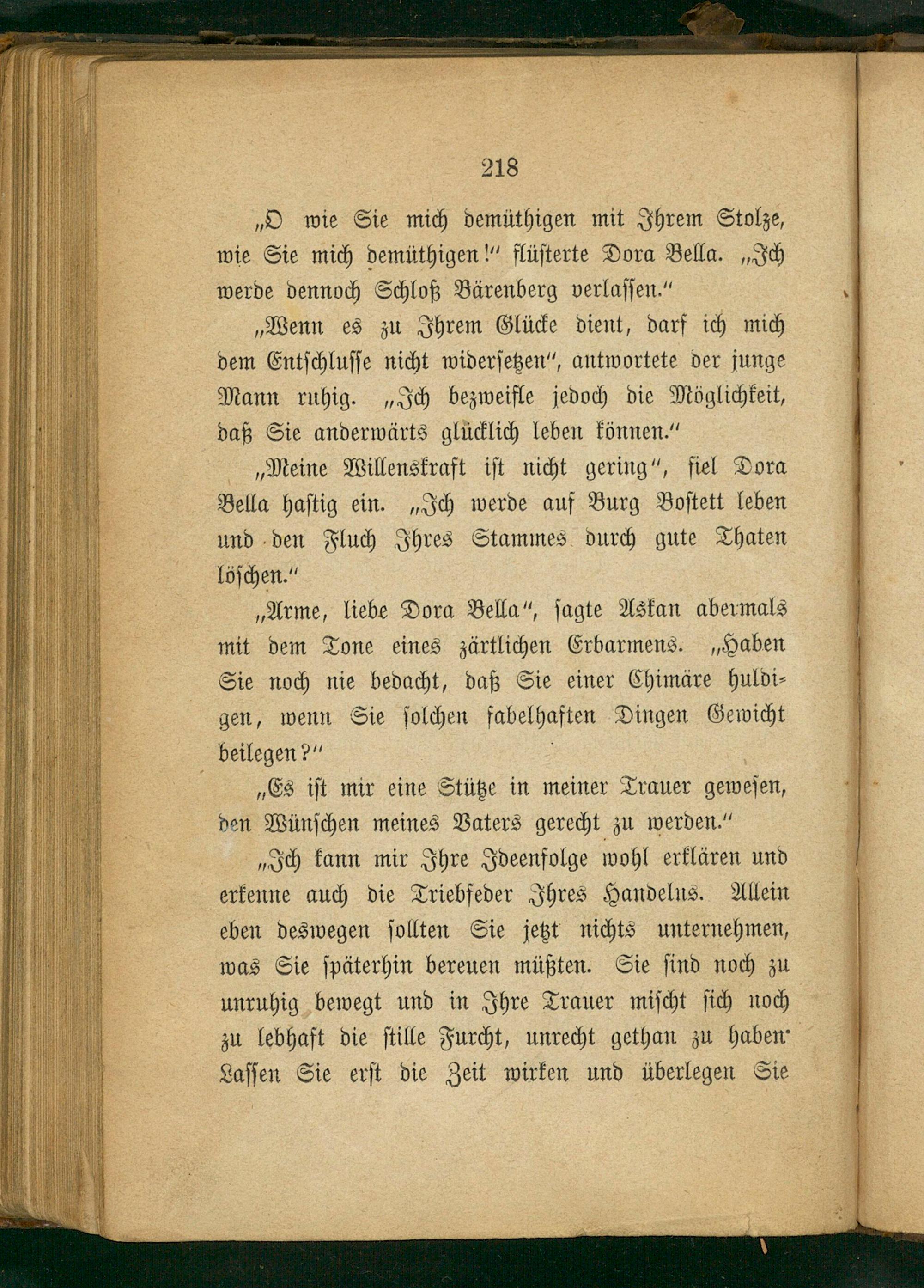 218

„O wie Sie mich demüthigen mit Ihrem Stolze, wie Sie mich demüthigen!“ flüsterte Dora Bella. „Ich werde dennoch Schloß Bärenberg verlassen.“

„Wenn es zu Ihrem Glücke dient, darf ich mich dem Entschlusse nicht widersetzen“, antwortete der junge Mann ruhig. „Ich bezweifle jedoch die Möglichkeit, daß Sie anderwärts glücklich leben können.“

„Meine Willenskraft ist nicht gering“, fiel Dora Bella hastig ein. „Ich werde auf Burg Bostett leben und den Fluch Ihres Stammes durch gute Thaten löschen.“

„Arme, liebe Dora Bella“, sagte Askan abermals mit dem Tone eines zärtlichen Erbarmens. „Haben Sie noch nie bedacht, daß Sie einer Chimäre huldigen, wenn Sie solchen fabelhaften Dingen Gewicht beilegen?“

„Es ist mir eine Stütze in meiner Trauer gewesen, den Wünschen meines Vaters gerecht zu werden.“

„Ich kann mir Ihre Ideenfolge wohl erklären und erkenne auch die Triebfeder Ihres Handelns. Allein eben deswegen sollten Sie jetzt nichts unternehmen, was Sie späterhin bereuen müßten. Sie sind noch zu unruhig bewegt und in Ihre Trauer mischt sich noch zu lebhaft die stille Furcht, unrecht gethan zu haben. Lassen Sie erst die Zeit wirken und überlegen Sie